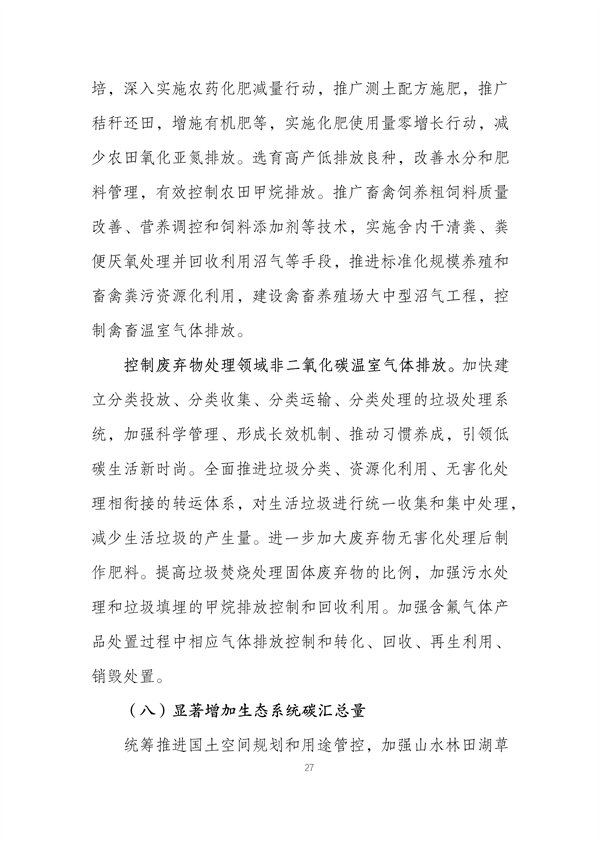 培，深入实施农药化肥减量行动，推广测土配方施肥，推广秸秆还田，增施有机肥等，实施化肥使用量零增长行动，减少农田氧化亚氮排放。选育高产低排放良种，改善水分和肥料管理，有效控制农田甲烷排放。推广畜禽饲养粗饲料质量改善、营养调控和饲料添加剂等技术，实施舍内干清粪、粪便厌氧处理并回收利用沼气等手段，推进标准化规模养殖和畜禽粪污资源化利用，建设禽畜养殖场大中型沼气工程，控制禽畜温室气体排放。

控制废弃物处理领域非二氧化碳温室气体排放。加快建立分类投放、分类收集、分类运输、分类处理的垃圾处理系统，加强科学管理、形成长效机制、推动习惯养成，引领低碳生活新时尚。全面推进垃圾分类、资源化利用、无害化处理相衔接的转运体系，对生活垃圾进行统一收集和集中处理，减少生活垃圾的产生量。进一步加大废弃物无害化处理后制作肥料。提高垃圾焚烧处理固体废弃物的比例，加强污水处理和垃圾填埋的甲烷排放控制和回收利用。加强含氟气体产品处置过程中相应气体排放控制和转化、回收、再生利用、销毁处置。

（八）显著增加生态系统碳汇总量

统筹推进国土空间规划和用途管控，加强山水林田湖草

27